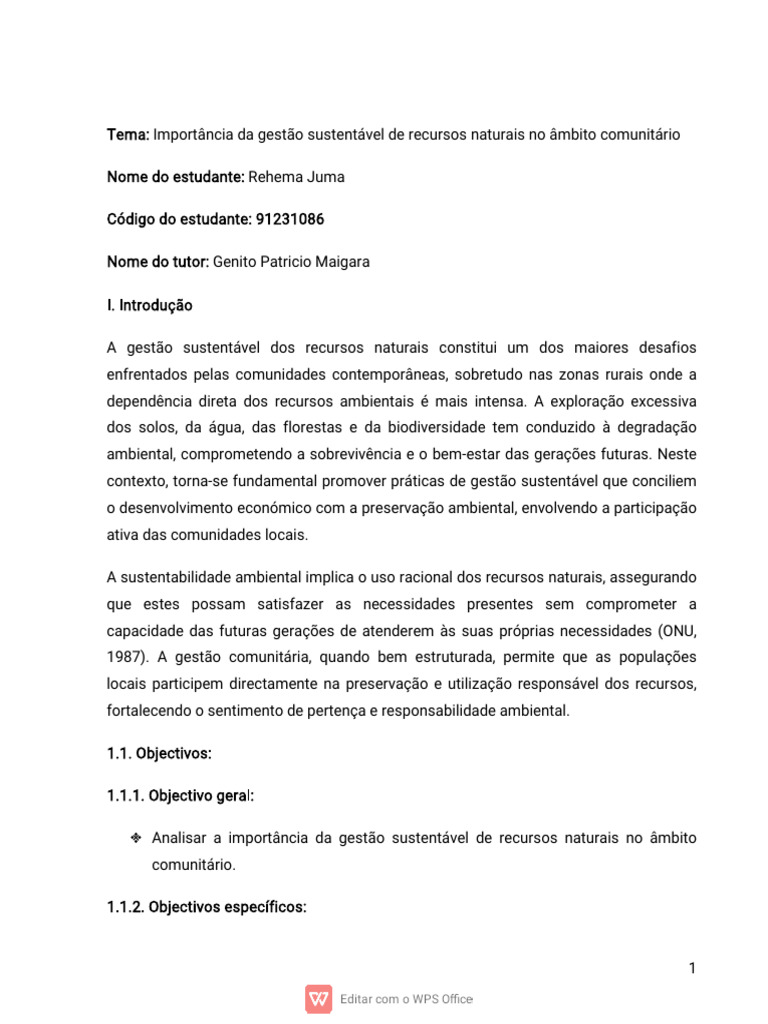 Tema: Importância da gestão sustentável de recursos naturais no âmbito comunitário

Nome do estudante: Rehema Juma

Código do estudante: 91231086

Nome do tutor: Genito Patricio Maigara

I. Introdução

A gestão sustentável dos recursos naturais constitui um dos maiores desafios enfrentados pelas comunidades contemporâneas, sobretudo nas zonas rurais onde a dependência direta dos recursos ambientais é mais intensa. A exploração excessiva dos solos, da água, das florestas e da biodiversidade tem conduzido à degradação ambiental, comprometendo a sobrevivência e o bem-estar das gerações futuras. Neste contexto, torna-se fundamental promover práticas de gestão sustentável que conciliem o desenvolvimento económico com a preservação ambiental, envolvendo a participação ativa das comunidades locais.

A sustentabilidade ambiental implica o uso racional dos recursos naturais, assegurando que estes possam satisfazer as necessidades presentes sem comprometer a capacidade das futuras gerações de atenderem às suas próprias necessidades (ONU, 1987). A gestão comunitária, quando bem estruturada, permite que as populações locais participem directamente na preservação e utilização responsável dos recursos, fortalecendo o sentimento de pertença e responsabilidade ambiental.

1.1. Objectivos:

1.1.1. Objectivo geral:

❖ Analisar a importância da gestão sustentável de recursos naturais no âmbito comunitário.

1.1.2. Objectivos específicos:

1

Editar com o WPS Office